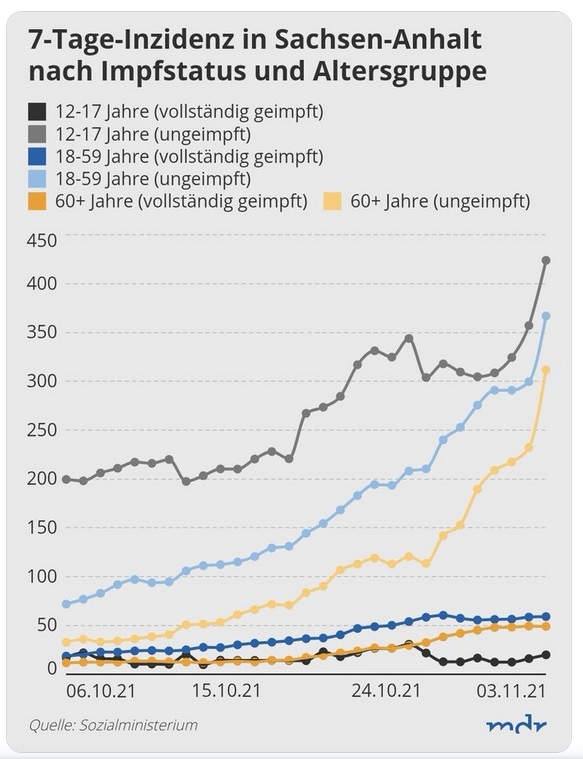 7-Tage-Inzidenz in Sachsen-Anhalt nach Impfstatus und Altersgruppe

12-17 Jahre (vollständig geimpft)
12-17 Jahre (ungeimpft)
18-59 Jahre (vollständig geimpft)
18-59 Jahre (ungeimpft)
60+ Jahre (vollständig geimpft)
60+ Jahre (ungeimpft)

450
400
350
300
250
200
150
100
50
0

06.10.21
15.10.21
24.10.21
03.11.21

Quelle: Sozialministerium

mdr